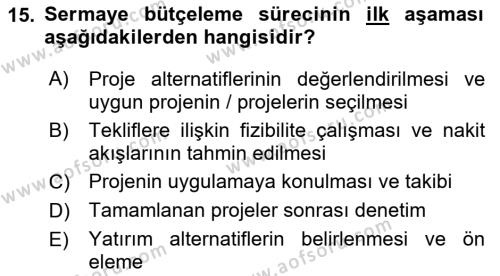 15. Sermaye bütçeleme sürecinin ilk aşaması aşağıdakilerden hangisidir?

A) Proje alternatiflerinin değerlendirilmesi ve uygun projenin / projelerin seçilmesi
B) Tekliflere ilişkin fizibilite çalışması ve nakit akışlarının tahmin edilmesi
C) Projenin uygulamaya konulması ve takibi
D) Tamamlanan projeler sonrası denetim
E) Yatırım alternatiflerin belirlenmesi ve ön eleme

www.aofsoru.com